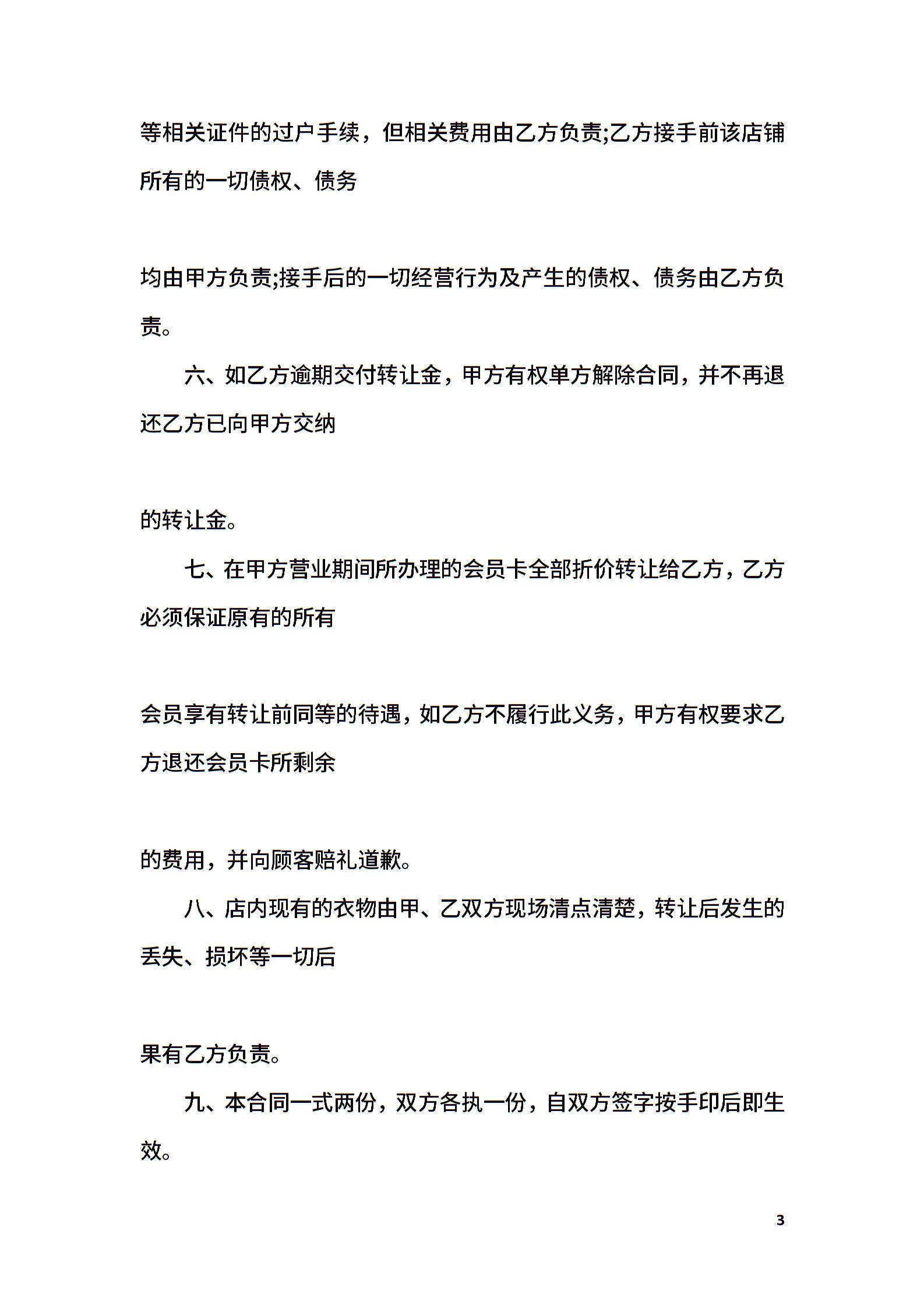 等相关证件的过户手续，但相关费用由乙方负责;乙方接手前该店铺所有的一切债权、债务

均由甲方负责;接手后的一切经营行为及产生的债权、债务由乙方负责。

六、如乙方逾期交付转让金，甲方有权单方解除合同，并不再退还乙方已向甲方交纳

的转让金。

七、在甲方营业期间所办理的会员卡全部折价转让给乙方，乙方必须保证原有的所有

会员享有转让前同等的待遇，如乙方不履行此义务，甲方有权要求乙方退还会员卡所剩余

的费用，并向顾客赔礼道歉。

八、店内现有的衣物由甲、乙双方现场清点清楚，转让后发生的丢失、损坏等一切后

果有乙方负责。

九、本合同一式两份，双方各执一份，自双方签字按手印后即生效。

3